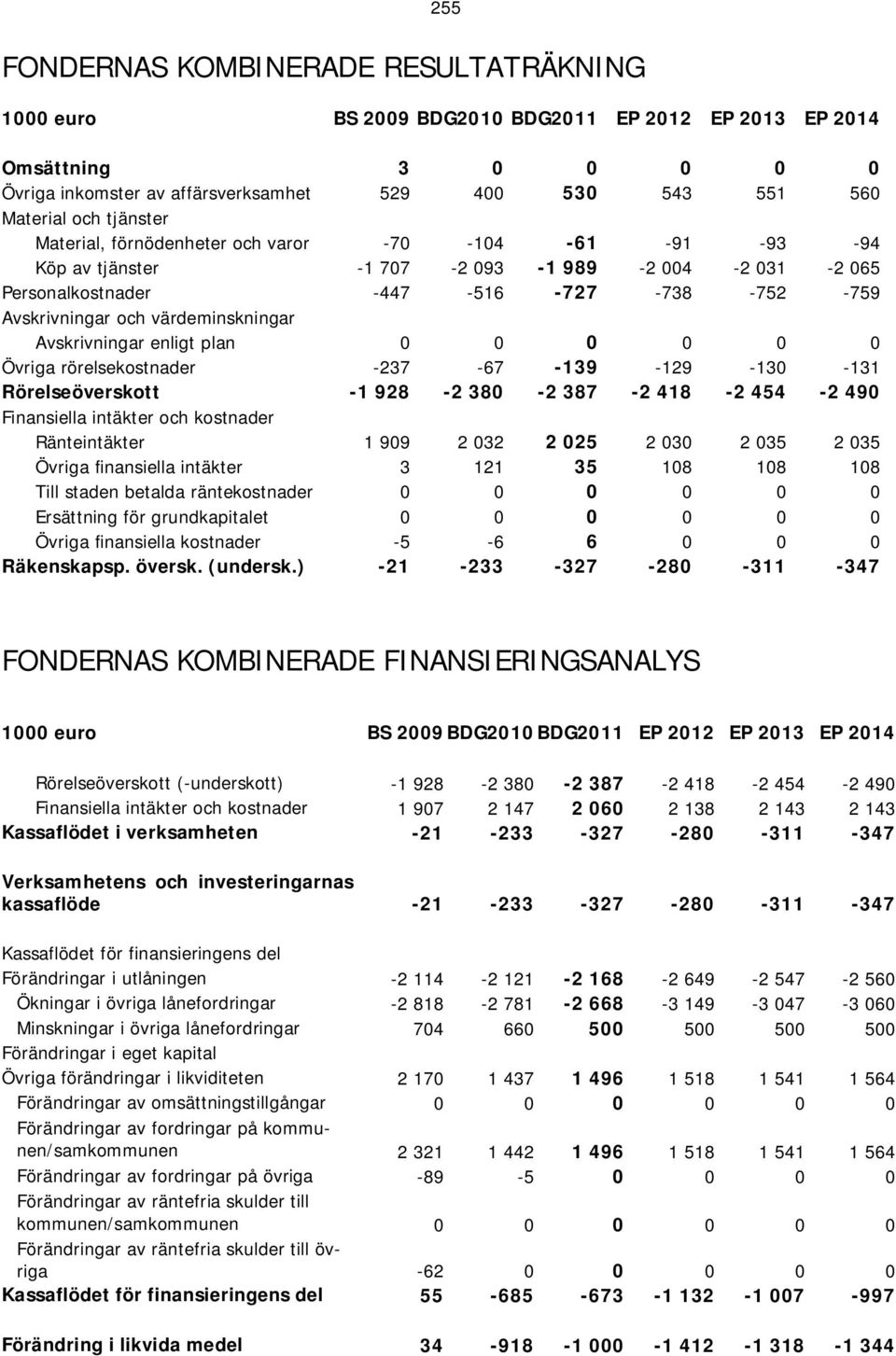 255

FONDERNAS KOMBINERADE RESULTATRÄKNING

| 1000 euro | BS 2009 | BDG2010 | BDG2011 | EP 2012 | EP 2013 | EP 2014 |
|---|---|---|---|---|---|---|
| Omsättning | 3 | 0 | 0 | 0 | 0 | 0 |
| Övriga inkomster av affärsverksamhet | 529 | 400 | 530 | 543 | 551 | 560 |
| Material och tjänster | | | | | | |
| Material, förnödenheter och varor | -70 | -104 | -61 | -91 | -93 | -94 |
| Köp av tjänster | -1 707 | -2 093 | -1 989 | -2 004 | -2 031 | -2 065 |
| Personalkostnader | -447 | -516 | -727 | -738 | -752 | -759 |
| Avskrivningar och värdeminskningar | | | | | | |
| Avskrivningar enligt plan | 0 | 0 | 0 | 0 | 0 | 0 |
| Övriga rörelsekostnader | -237 | -67 | -139 | -129 | -130 | -131 |
| Rörelseöverskott | -1 928 | -2 380 | -2 387 | -2 418 | -2 454 | -2 490 |
| Finansiella intäkter och kostnader | | | | | | |
| Ränteintäkter | 1 909 | 2 032 | 2 025 | 2 030 | 2 035 | 2 035 |
| Övriga finansiella intäkter | 3 | 121 | 35 | 108 | 108 | 108 |
| Till staden betalda räntekostnader | 0 | 0 | 0 | 0 | 0 | 0 |
| Ersättning för grundkapitalet | 0 | 0 | 0 | 0 | 0 | 0 |
| Övriga finansiella kostnader | -5 | -6 | 6 | 0 | 0 | 0 |
| Räkenskapsp. översk. (undersk.) | -21 | -233 | -327 | -280 | -311 | -347 |

FONDERNAS KOMBINERADE FINANSIERINGSANALYS

| 1000 euro | BS 2009 | BDG2010 | BDG2011 | EP 2012 | EP 2013 | EP 2014 |
|---|---|---|---|---|---|---|
| Rörelseöverskott (-underskott) | -1 928 | -2 380 | -2 387 | -2 418 | -2 454 | -2 490 |
| Finansiella intäkter och kostnader | 1 907 | 2 147 | 2 060 | 2 138 | 2 143 | 2 143 |
| Kassaflödet i verksamheten | -21 | -233 | -327 | -280 | -311 | -347 |
| Verksamhetens och investeringarnas kassaflöde | -21 | -233 | -327 | -280 | -311 | -347 |
| Kassaflödet för finansieringens del | | | | | | |
| Förändringar i utlåningen | -2 114 | -2 121 | -2 168 | -2 649 | -2 547 | -2 560 |
| Ökningar i övriga lånefordringar | -2 818 | -2 781 | -2 668 | -3 149 | -3 047 | -3 060 |
| Minskningar i övriga lånefordringar | 704 | 660 | 500 | 500 | 500 | 500 |
| Förändringar i eget kapital | | | | | | |
| Övriga förändringar i likviditeten | 2 170 | 1 437 | 1 496 | 1 518 | 1 541 | 1 564 |
| Förändringar av omsättningstillgångar | 0 | 0 | 0 | 0 | 0 | 0 |
| Förändringar av fordringar på kommunen/samkommunen | 2 321 | 1 442 | 1 496 | 1 518 | 1 541 | 1 564 |
| Förändringar av fordringar på övriga | -89 | -5 | 0 | 0 | 0 | 0 |
| Förändringar av räntefria skulder till kommunen/samkommunen | 0 | 0 | 0 | 0 | 0 | 0 |
| Förändringar av räntefria skulder till övriga | -62 | 0 | 0 | 0 | 0 | 0 |
| Kassaflödet för finansieringens del | 55 | -685 | -673 | -1 132 | -1 007 | -997 |
| Förändring i likvida medel | 34 | -918 | -1 000 | -1 412 | -1 318 | -1 344 |